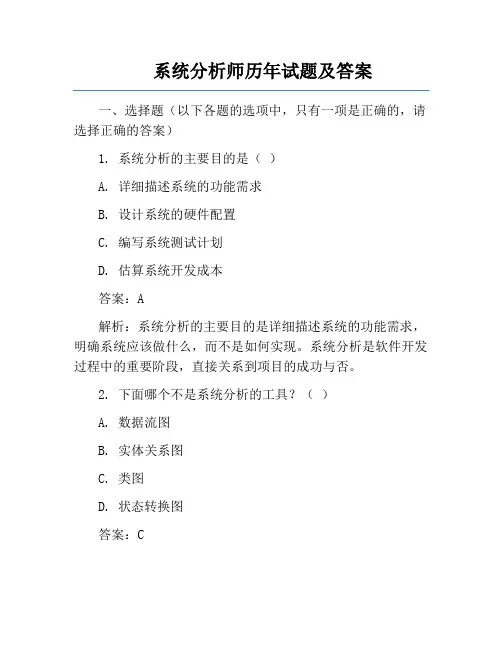 系统分析师历年试题及答案

一、选择题（以下各题的选项中，只有一项是正确的，请选择正确的答案）

1. 系统分析的主要目的是（ ）

A. 详细描述系统的功能需求

B. 设计系统的硬件配置

C. 编写系统测试计划

D. 估算系统开发成本

答案：A

解析：系统分析的主要目的是详细描述系统的功能需求，明确系统应该做什么，而不是如何实现。系统分析是软件开发过程中的重要阶段，直接关系到项目的成功与否。

2. 下面哪个不是系统分析的工具？（ ）

A. 数据流图

B. 实体关系图

C. 类图

D. 状态转换图

答案：C